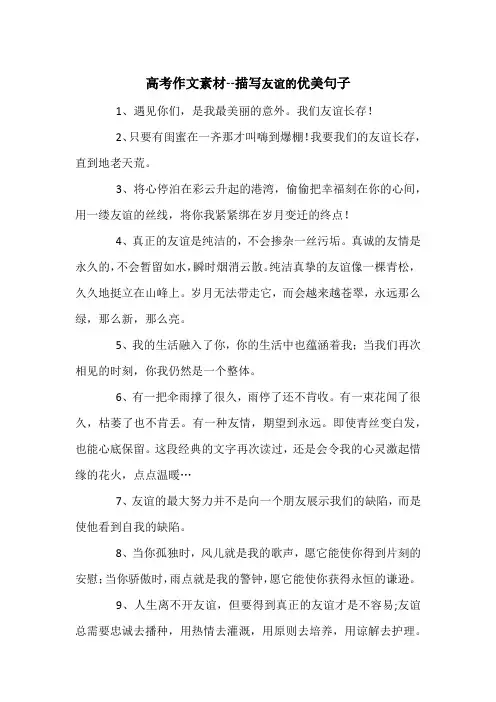 高考作文素材--描写友谊的优美句子

1、遇见你们，是我最美丽的意外。我们友谊长存！

2、只要有闺蜜在一齐那才叫嗨到爆棚！我要我们的友谊长存，直到地老天荒。

3、将心停泊在彩云升起的港湾，偷偷把幸福刻在你的心间，用一缕友谊的丝线，将你我紧紧绑在岁月变迁的终点！

4、真正的友谊是纯洁的，不会掺杂一丝污垢。真诚的友情是永久的，不会暂留如水，瞬时烟消云散。纯洁真挚的友谊像一棵青松，久久地挺立在山峰上。岁月无法带走它，而会越来越苍翠，永远那么绿，那么新，那么亮。

5、我的生活融入了你，你的生活中也蕴涵着我；当我们再次相见的时刻，你我仍然是一个整体。

6、有一把伞雨撑了很久，雨停了还不肯收。有一束花闻了很久，枯萎了也不肯丢。有一种友情，期望到永远。即使青丝变白发，也能心底保留。这段经典的文字再次读过，还是会令我的心灵激起惜缘的花火，点点温暖…

7、友谊的最大努力并不是向一个朋友展示我们的缺陷，而是使他看到自我的缺陷。

8、当你孤独时，风儿就是我的歌声，愿它能使你得到片刻的安慰；当你骄傲时，雨点就是我的警钟，愿它能使你获得永恒的谦逊。

9、人生离不开友谊，但要得到真正的友谊才是不容易；友谊总需要忠诚去播种，用热情去灌溉，用原则去培养，用谅解去护理。